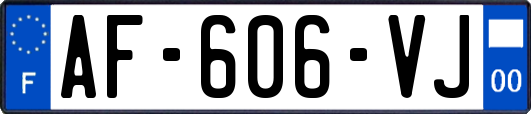 F
AF-606-VJ
00